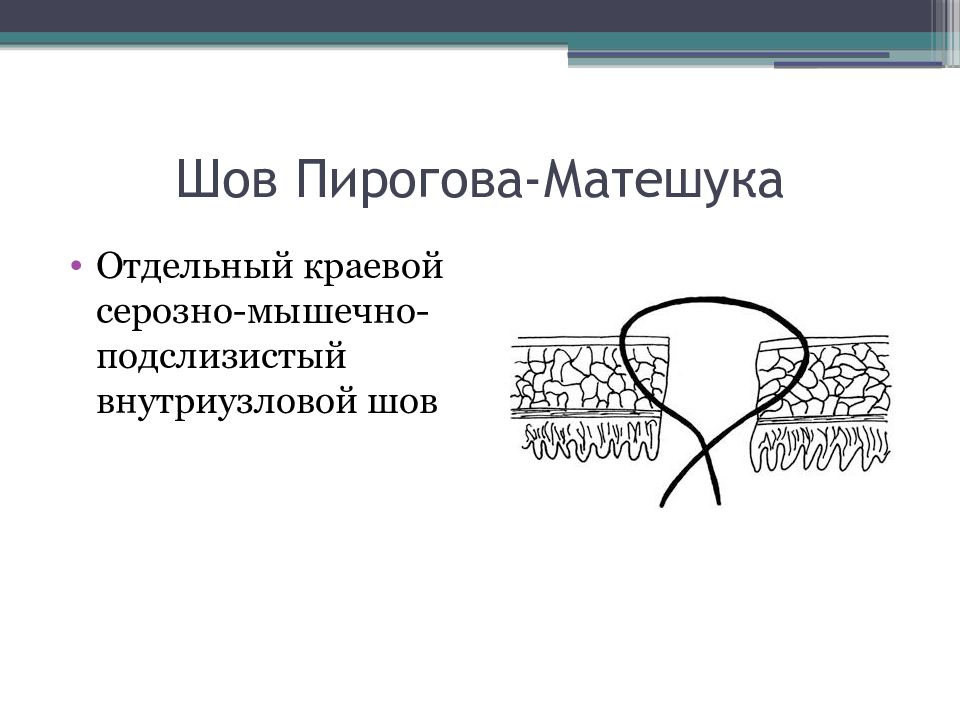 Шов Пирогова-Матешука

• Отдельный краевой серозно-мышечно-подслизистый внутриузловой шов